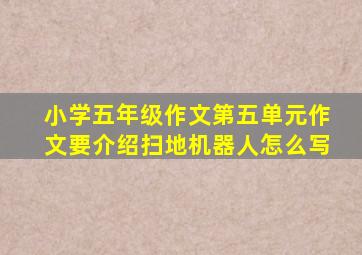 小学五年级作文第五单元作文要介绍扫地机器人怎么写